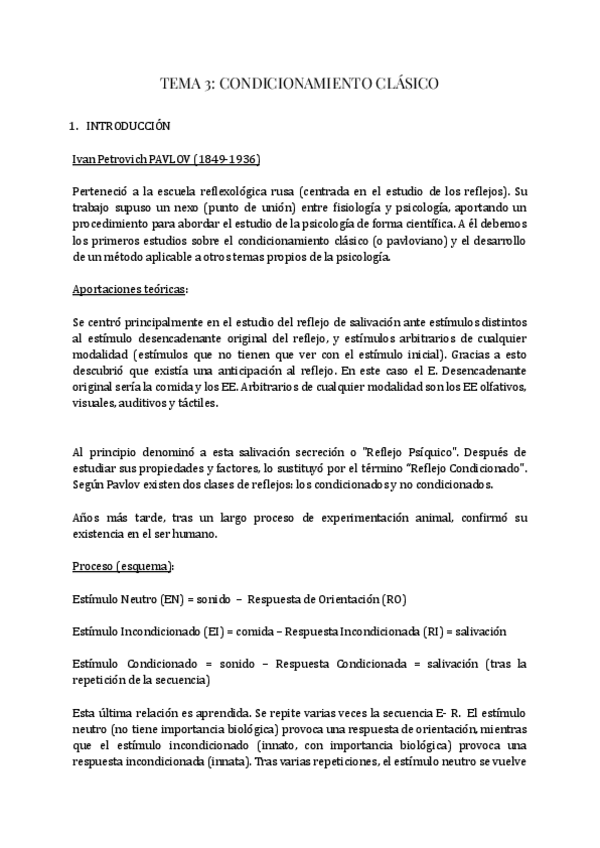 TEMA 3: CONDICIONAMIENTO CLÁSICO

1. INTRODUCCIÓN

Ivan Petrovich PAVLOV (1849-1936)

Perteneció a la escuela reflexológica rusa (centrada en el estudio de los reflejos). Su trabajo supuso un nexo (punto de unión) entre fisiología y psicología, aportando un procedimiento para abordar el estudio de la psicología de forma científica. A él debemos los primeros estudios sobre el condicionamiento clásico (o pavloviano) y el desarrollo de un método aplicable a otros temas propios de la psicología.

Aportaciones teóricas:

Se centró principalmente en el estudio del reflejo de salivación ante estímulos distintos al estímulo desencadenante original del reflejo, y estímulos arbitrarios de cualquier modalidad (estímulos que no tienen que ver con el estímulo inicial). Gracias a esto descubrió que existía una anticipación al reflejo. En este caso el E. Desencadenante original sería la comida y los EE. Arbitrarios de cualquier modalidad son los EE olfativos, visuales, auditivos y táctiles.

Al principio denominó a esta salivación secreción o "Reflejo Psíquico". Después de estudiar sus propiedades y factores, lo sustituyó por el término "Reflejo Condicionado". Según Pavlov existen dos clases de reflejos: los condicionados y no condicionados.

Años más tarde, tras un largo proceso de experimentación animal, confirmó su existencia en el ser humano.

Proceso (esquema):

Estímulo Neutro (EN) = sonido – Respuesta de Orientación (RO)

Estímulo Incondicionado (EI) = comida – Respuesta Incondicionada (RI) = salivación

Estímulo Condicionado = sonido – Respuesta Condicionada = salivación (tras la repetición de la secuencia)

Esta última relación es aprendida. Se repite varias veces la secuencia E- R. El estímulo neutro (no tiene importancia biológica) provoca una respuesta de orientación, mientras que el estímulo incondicionado (innato, con importancia biológica) provoca una respuesta incondicionada (innata). Tras varias repeticiones, el estímulo neutro se vuelve